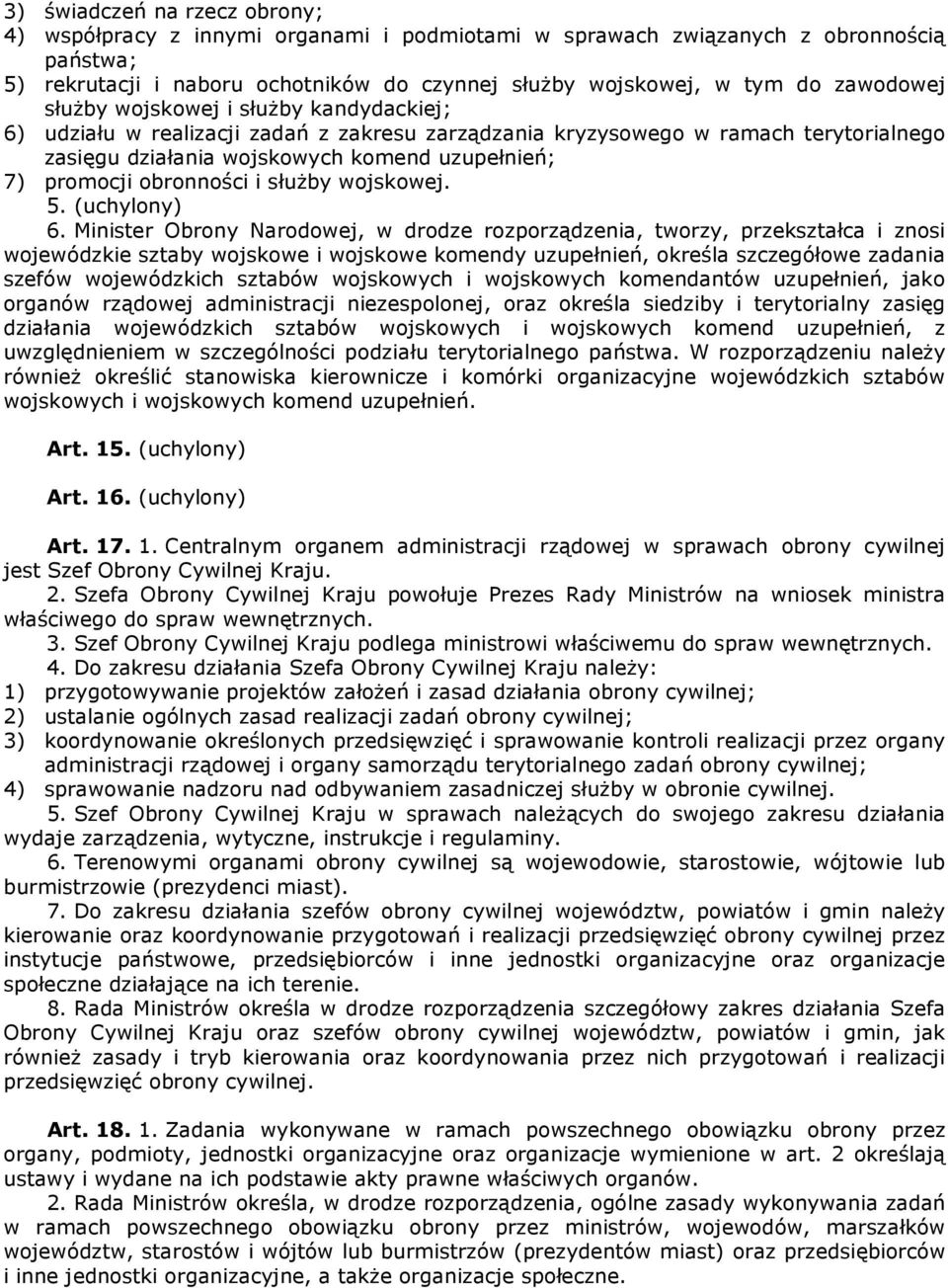 3) świadczeń na rzecz obrony;
4) współpracy z innymi organami i podmiotami w sprawach związanych z obronnością państwa;
5) rekrutacji i naboru ochotników do czynnej służby wojskowej, w tym do zawodowej służby wojskowej i służby kandydackiej;
6) udziału w realizacji zadań z zakresu zarządzania kryzysowego w ramach terytorialnego zasięgu działania wojskowych komend uzupełnień;
7) promocji obronności i służby wojskowej.

5. (uchylony)

6. Minister Obrony Narodowej, w drodze rozporządzenia, tworzy, przekształca i znosi wojewódzkie sztaby wojskowe i wojskowe komendy uzupełnień, określa szczegółowe zadania szefów wojewódzkich sztabów wojskowych i wojskowych komendantów uzupełnień, jako organów rządowej administracji niezespolonej, oraz określa siedziby i terytorialny zasięg działania wojewódzkich sztabów wojskowych i wojskowych komend uzupełnień, z uwzględnieniem w szczególności podziału terytorialnego państwa. W rozporządzeniu należy również określić stanowiska kierownicze i komórki organizacyjne wojewódzkich sztabów wojskowych i wojskowych komend uzupełnień.

Art. 15. (uchylony)

Art. 16. (uchylony)

Art. 17. 1. Centralnym organem administracji rządowej w sprawach obrony cywilnej jest Szef Obrony Cywilnej Kraju.

2. Szefa Obrony Cywilnej Kraju powołuje Prezes Rady Ministrów na wniosek ministra właściwego do spraw wewnętrznych.

3. Szef Obrony Cywilnej Kraju podlega ministrowi właściwemu do spraw wewnętrznych.

4. Do zakresu działania Szefa Obrony Cywilnej Kraju należy:
1) przygotowywanie projektów założeń i zasad działania obrony cywilnej;
2) ustalanie ogólnych zasad realizacji zadań obrony cywilnej;
3) koordynowanie określonych przedsięwzięć i sprawowanie kontroli realizacji przez organy administracji rządowej i organy samorządu terytorialnego zadań obrony cywilnej;
4) sprawowanie nadzoru nad odbywaniem zasadniczej służby w obronie cywilnej.

5. Szef Obrony Cywilnej Kraju w sprawach należących do swojego zakresu działania wydaje zarządzenia, wytyczne, instrukcje i regulaminy.

6. Terenowymi organami obrony cywilnej są wojewodowie, starostowie, wójtowie lub burmistrzowie (prezydenci miast).

7. Do zakresu działania szefów obrony cywilnej województw, powiatów i gmin należy kierowanie oraz koordynowanie przygotowań i realizacji przedsięwzięć obrony cywilnej przez instytucje państwowe, przedsiębiorców i inne jednostki organizacyjne oraz organizacje społeczne działające na ich terenie.

8. Rada Ministrów określa w drodze rozporządzenia szczegółowy zakres działania Szefa Obrony Cywilnej Kraju oraz szefów obrony cywilnej województw, powiatów i gmin, jak również zasady i tryb kierowania oraz koordynowania przez nich przygotowań i realizacji przedsięwzięć obrony cywilnej.

Art. 18. 1. Zadania wykonywane w ramach powszechnego obowiązku obrony przez organy, podmioty, jednostki organizacyjne oraz organizacje wymienione w art. 2 określają ustawy i wydane na ich podstawie akty prawne właściwych organów.

2. Rada Ministrów określa, w drodze rozporządzenia, ogólne zasady wykonywania zadań w ramach powszechnego obowiązku obrony przez ministrów, wojewodów, marszałków województw, starostów i wójtów lub burmistrzów (prezydentów miast) oraz przedsiębiorców i inne jednostki organizacyjne, a także organizacje społeczne.